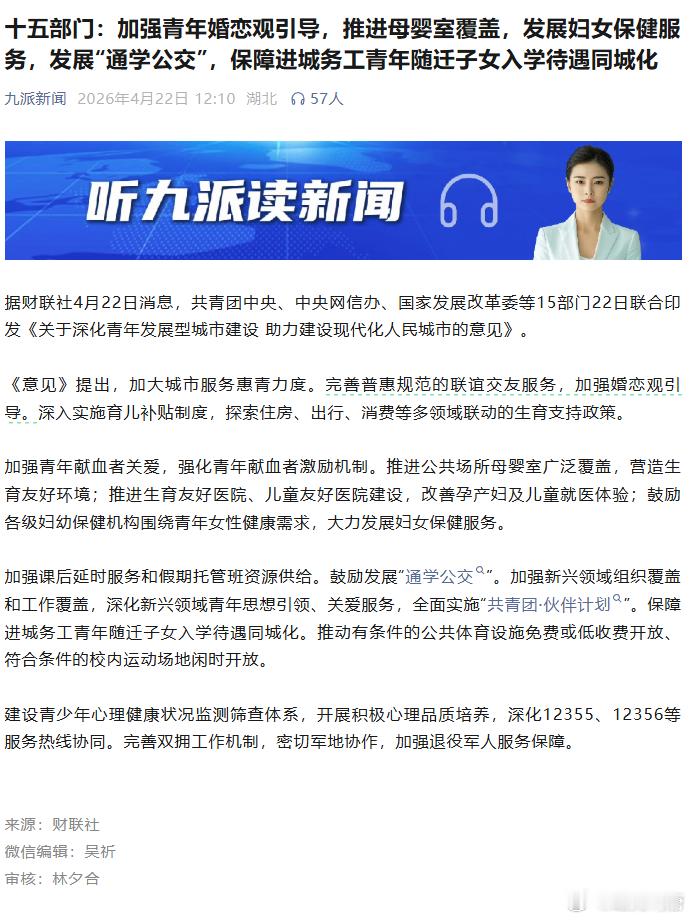 十五部门：加强青年婚恋观引导，推进母婴室覆盖，发展妇女保健服务，发展“通学公交”，保障进城务工青年随迁子女入学待遇同城化

九派新闻 2026年4月22日 12:10 湖北 57人

听九派读新闻

据财联社4月22日消息，共青团中央、中央网信办、国家发展改革委等15部门22日联合印发《关于深化青年发展型城市建设 助力建设现代化人民城市的意见》。

《意见》提出，加大城市服务惠青力度。完善普惠规范的联谊交友服务，加强婚恋观引导。深入实施育儿补贴制度，探索住房、出行、消费等多领域联动的生育支持政策。

加强青年献血者关爱，强化青年献血者激励机制。推进公共场所母婴室广泛覆盖，营造生育友好环境；推进生育友好医院、儿童友好医院建设，改善孕产妇及儿童就医体验；鼓励各级妇幼保健机构围绕青年女性健康需求，大力发展妇女保健服务。

加强课后延时服务和假期托管班资源供给。鼓励发展“通学公交”。加强新兴领域组织覆盖和工作覆盖，深化新兴领域青年思想引领、关爱服务，全面实施“共青团·伙伴计划”。保障进城务工青年随迁子女入学待遇同城化。推动有条件的公共体育设施免费或低收费开放、符合条件的校内运动场地闲时开放。

建设青少年心理健康状况监测筛查体系，开展积极心理品质培养，深化12355、12356等服务热线协同。完善双拥工作机制，密切军地协作，加强退役军人服务保障。

来源：财联社
微信编辑：吴祈
审核：林夕合